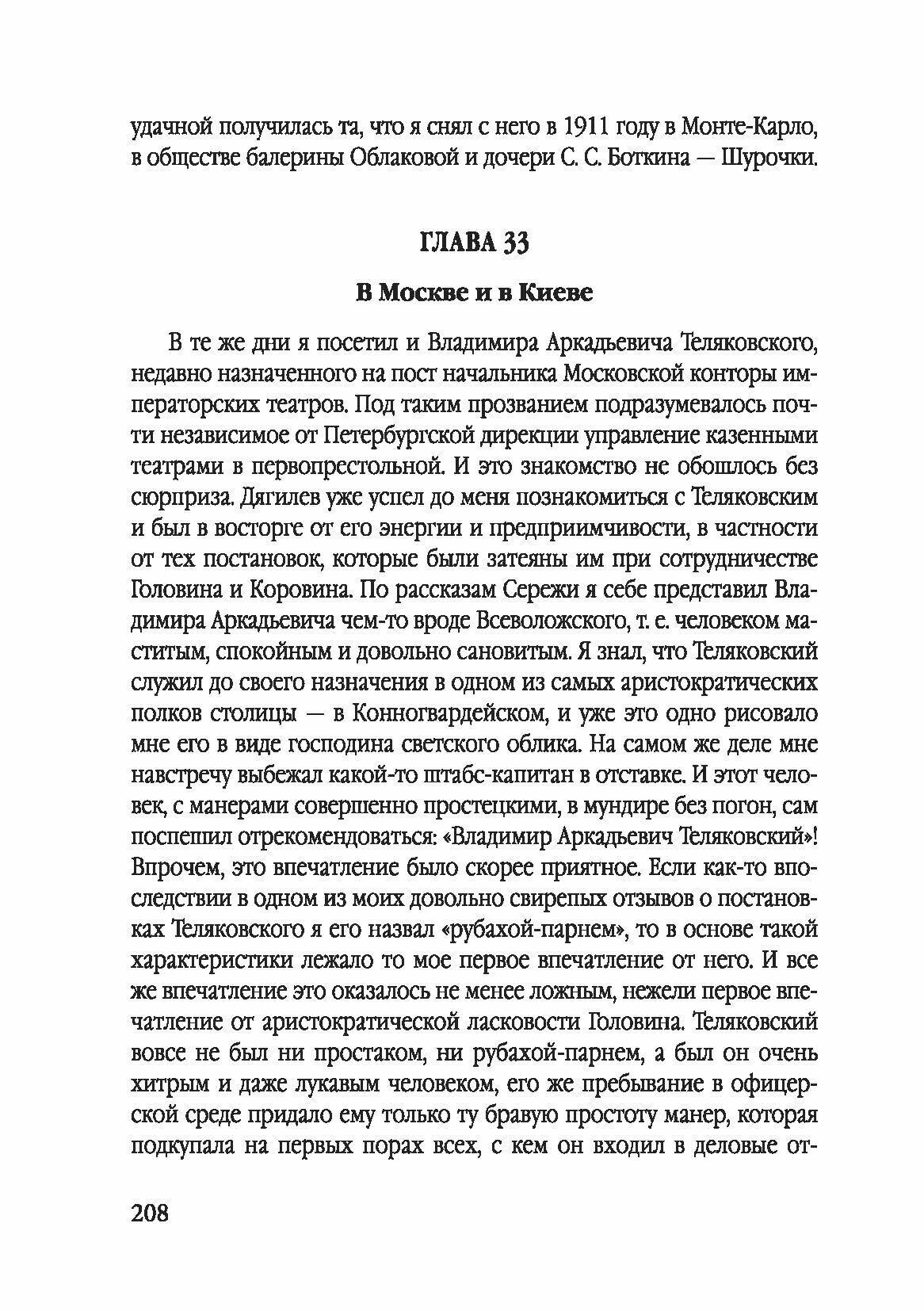 удачной получилась та, что я снял с него в 1911 году в Монте-Карло, в обществе балерины Облаковой и дочери С. С. Боткина — Шурочки.

ГЛАВА 33

В Москве и в Киеве

В те же дни я посетил и Владимира Аркадьевича Теляковского, недавно назначенного на пост начальника Московской конторы императорских театров. Под таким прозванием подразумевалось почти независимое от Петербургской дирекции управление казенными театрами в первопрестольной. И это знакомство не обошлось без сюрприза. Дягилев уже успел до меня познакомиться с Теляковским и был в восторге от его энергии и предприимчивости, в частности от тех постановок, которые были затеяны им при сотрудничестве Головина и Коровина. По рассказам Сережи я себе представил Владимира Аркадьевича чем-то вроде Всеволожского, т. е. человеком маститым, спокойным и довольно сановитым. Я знал, что Теляковский служил до своего назначения в одном из самых аристократических полков столицы — в Конногвардейском, и уже это одно рисовало мне его в виде господина светского облика. На самом же деле мне навстречу выбежал какой-то штабс-капитан в отставке. И этот человек, с манерами совершенно простецкими, в мундире без погон, сам поспешил отрекомендоваться: «Владимир Аркадьевич Теляковский»! Впрочем, это впечатление было скорее приятное. Если как-то впоследствии в одном из моих довольно свирепых отзывов о постановках Теляковского я его назвал «рубахой-парнем», то в основе такой характеристики лежало то мое первое впечатление от него. И все же впечатление это оказалось не менее ложным, нежели первое впечатление от аристократической ласковости Головина. Теляковский вовсе не был ни простаком, ни рубахой-парнем, а был он очень хитрым и даже лукавым человеком, его же пребывание в офицерской среде придало ему только ту бравую простоту манер, которая подкупала на первых порах всех, с кем он входил в деловые от-

208